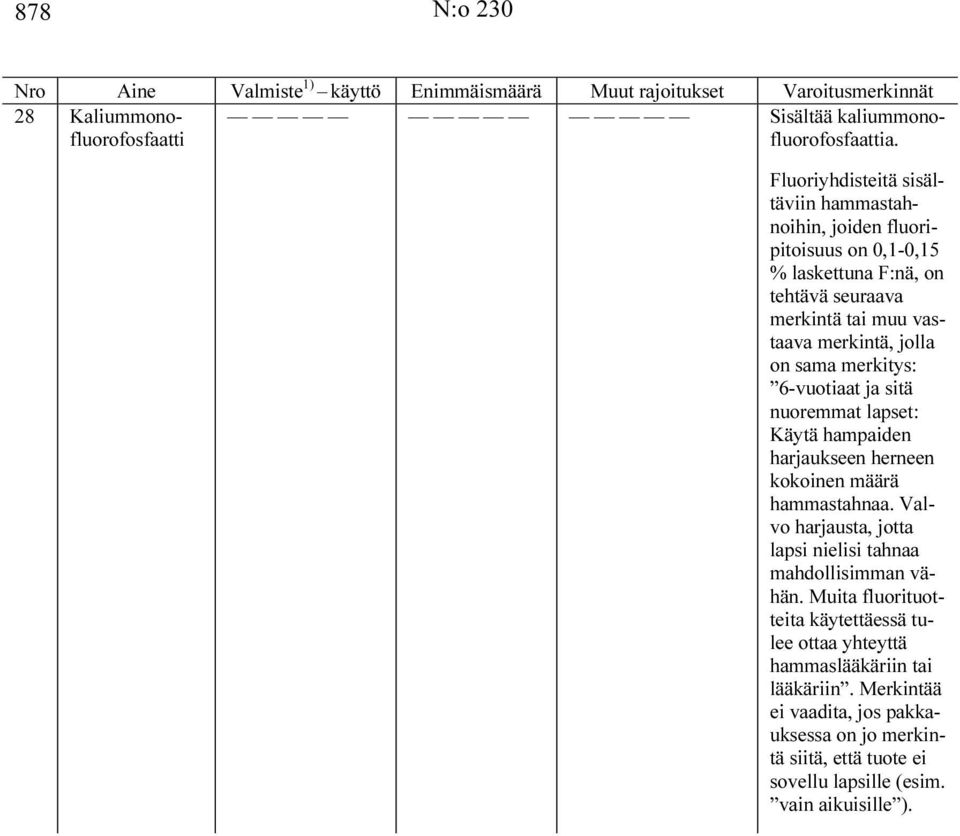 878 N:o 230

| Nro | Aine | Valmiste$^{1)}$ – käyttö | Enimmäismäärä | Muut rajoitukset | Varoitusmerkinnät |
|---|---|---|---|---|---|
| 28 | Kaliummonofluorofosfaatti | — — — — — | — — — — — | — — — — — | Sisältää kaliummonofluorofosfaattia. Fluoriyhdisteitä sisältäviin hammastahnoihin, joiden fluoripitoisuus on 0,1-0,15 % laskettuna F:nä, on tehtävä seuraava merkintä tai muu vastaava merkintä, jolla on sama merkitys: ”6-vuotiaat ja sitä nuoremmat lapset: Käytä hampaiden harjaukseen herneen kokoinen määrä hammastahnaa. Valvo harjausta, jotta lapsi nielisi tahnaa mahdollisimman vähän. Muita fluorituotteita käytettäessä tulee ottaa yhteyttä hammaslääkäriin tai lääkäriin”. Merkintää ei vaadita, jos pakkauksessa on jo merkintä siitä, että tuote ei sovellu lapsille (esim. ”vain aikuisille”). |